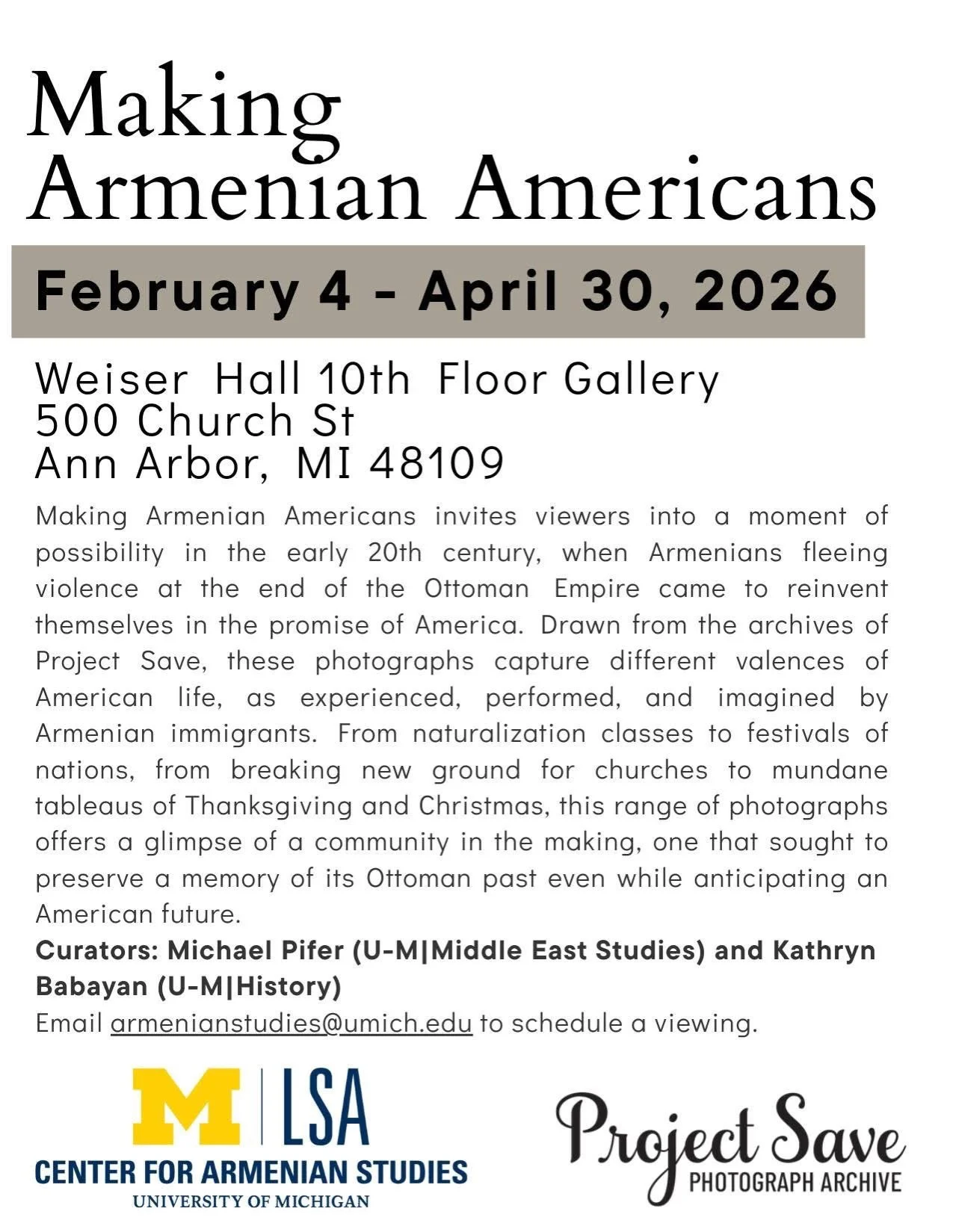 Making
Armenian Americans

February 4 - April 30, 2026

Weiser Hall 10th Floor Gallery
500 Church St
Ann Arbor, MI 48109

Making Armenian Americans invites viewers into a moment of possibility in the early 20th century, when Armenians fleeing violence at the end of the Ottoman Empire came to reinvent themselves in the promise of America. Drawn from the archives of Project Save, these photographs capture different valences of American life, as experienced, performed, and imagined by Armenian immigrants. From naturalization classes to festivals of nations, from breaking new ground for churches to mundane tableaus of Thanksgiving and Christmas, this range of photographs offers a glimpse of a community in the making, one that sought to preserve a memory of its Ottoman past even while anticipating an American future.

Curators: Michael Pifer (U-M|Middle East Studies) and Kathryn Babayan (U-M|History)

Email armenianstudies@umich.edu to schedule a viewing.

M | LSA
CENTER FOR ARMENIAN STUDIES
UNIVERSITY OF MICHIGAN

Project Save
PHOTOGRAPH ARCHIVE